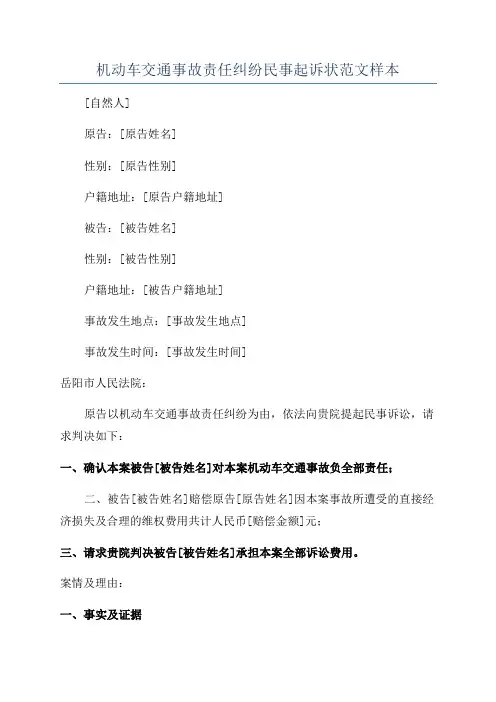 机动车交通事故责任纠纷民事起诉状范文样本

[自然人]

原告：[原告姓名]

性别：[原告性别]

户籍地址：[原告户籍地址]

被告：[被告姓名]

性别：[被告性别]

户籍地址：[被告户籍地址]

事故发生地点：[事故发生地点]

事故发生时间：[事故发生时间]

岳阳市人民法院：

原告以机动车交通事故责任纠纷为由，依法向贵院提起民事诉讼，请求判决如下：

一、确认本案被告[被告姓名]对本案机动车交通事故负全部责任；

二、被告[被告姓名]赔偿原告[原告姓名]因本案事故所遭受的直接经济损失及合理的维权费用共计人民币[赔偿金额]元；

三、请求贵院判决被告[被告姓名]承担本案全部诉讼费用。

案情及理由：

一、事实及证据